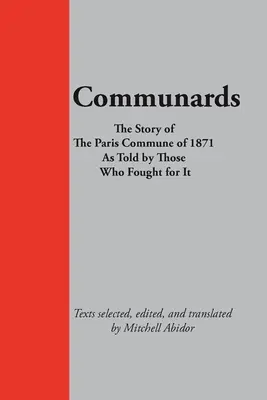 Communards

The Story of
The Paris Commune of 1871
As Told by Those
Who Fought for It

Texts selected, edited, and translated
by Mitchell Abidor